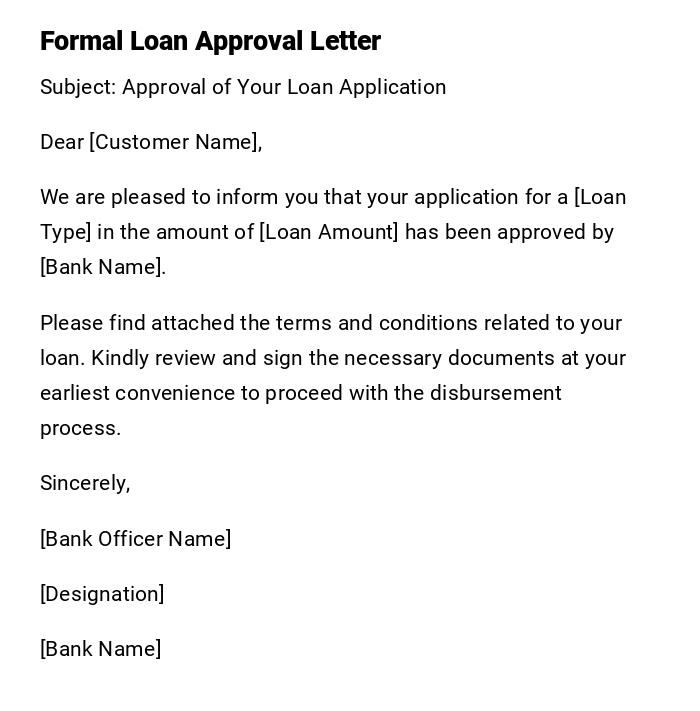 Formal Loan Approval Letter

Subject: Approval of Your Loan Application

Dear [Customer Name],

We are pleased to inform you that your application for a [Loan Type] in the amount of [Loan Amount] has been approved by [Bank Name].

Please find attached the terms and conditions related to your loan. Kindly review and sign the necessary documents at your earliest convenience to proceed with the disbursement process.

Sincerely,

[Bank Officer Name]

[Designation]

[Bank Name]